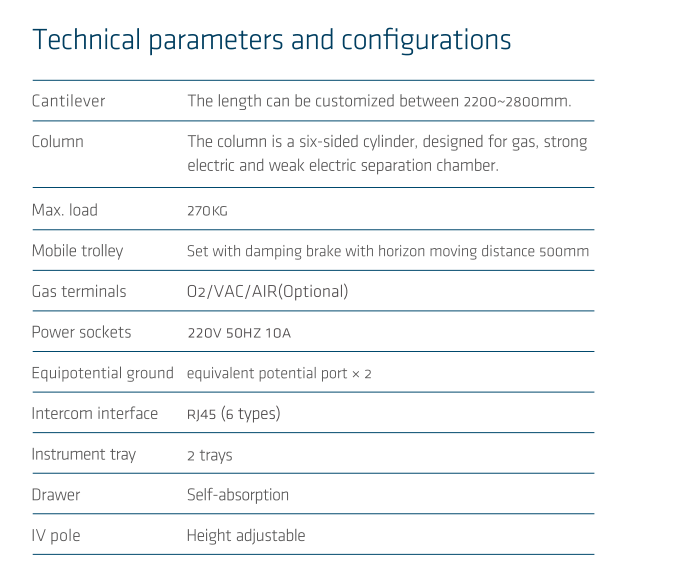 Technical parameters and configurations

| | |
|---|---|
| Cantilever | The length can be customized between 2200~2800mm. |
| Column | The column is a six-sided cylinder, designed for gas, strong electric and weak electric separation chamber. |
| Max. load | 270KG |
| Mobile trolley | Set with damping brake with horizon moving distance 500mm |
| Gas terminals | O2/VAC/AIR(Optional) |
| Power sockets | 220V 50HZ 10A |
| Equipotential ground | equivalent potential port × 2 |
| Intercom interface | RJ45 (6 types) |
| Instrument tray | 2 trays |
| Drawer | Self-absorption |
| IV pole | Height adjustable |